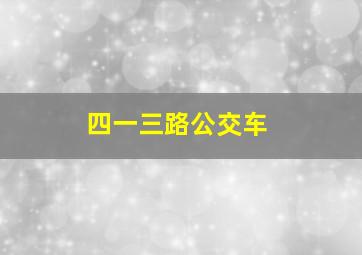 四一三路公交车